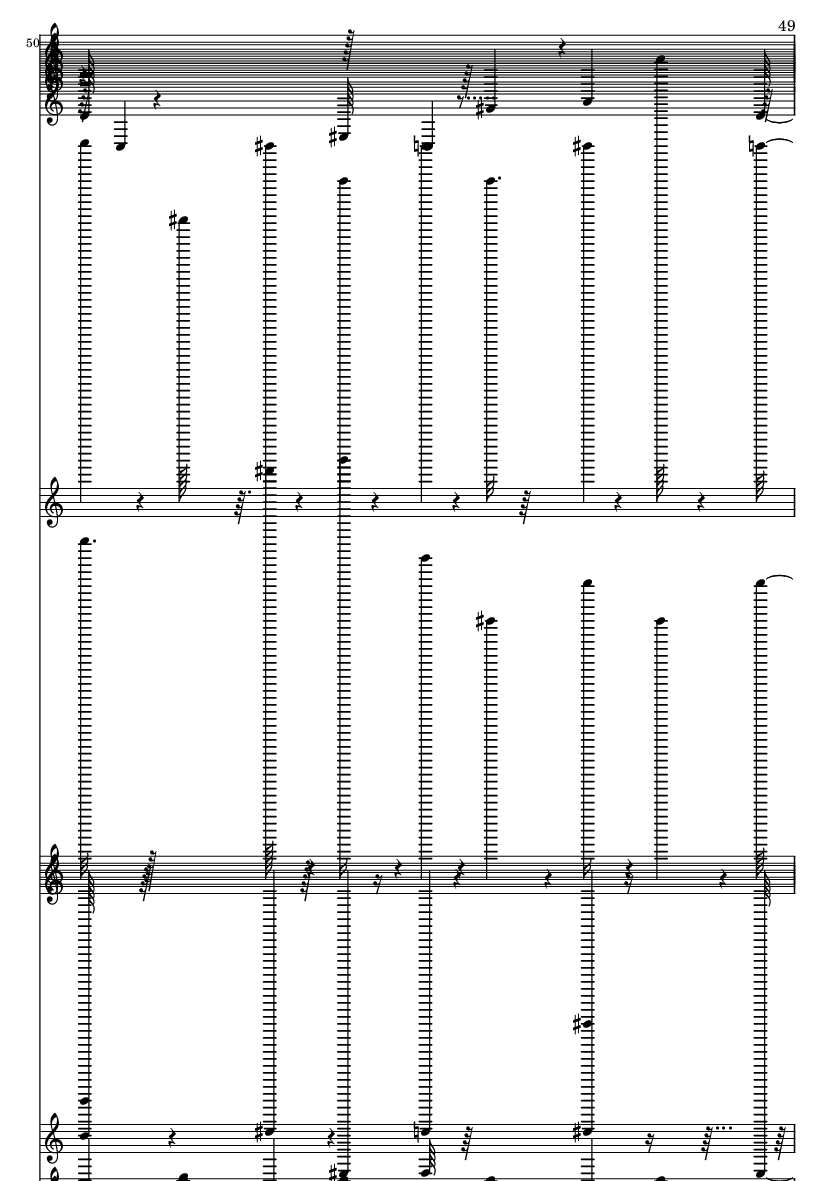 49

50